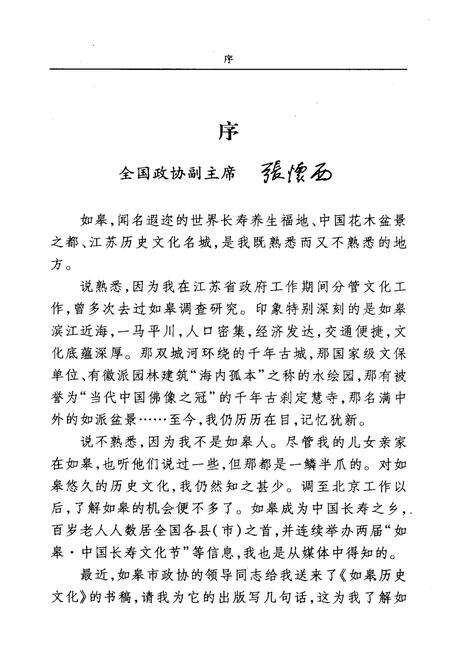 序

序

全国政协副主席 張懷西

如皋，闻名遐迩的世界长寿养生福地、中国花木盆景之都、江苏历史文化名城，是我既熟悉而又不熟悉的地方。

说熟悉，因为我在江苏省政府工作期间分管文化工作，曾多次去过如皋调查研究。印象特别深刻的是如皋滨江近海，一马平川，人口密集，经济发达，交通便捷，文化底蕴深厚。那双城河环绕的千年古城，那国家级文保单位、有徽派园林建筑“海内孤本”之称的水绘园，那有被誉为“当代中国佛像之冠”的千年古刹定慧寺，那名满中外的如派盆景……至今，我仍历历在目，记忆犹新。

说不熟悉，因为我不是如皋人。尽管我的儿女亲家在如皋，也听他们说过一些，但那都是一鳞半爪的。对如皋悠久的历史文化，我仍然知之甚少。调至北京工作以后，了解如皋的机会便不多了。如皋成为中国长寿之乡，百岁老人人数居全国各县（市）之首，并连续举办两届“如皋·中国长寿文化节”等信息，我也是从媒体中得知的。

最近，如皋市政协的领导同志给我送来了《如皋历史文化》的书稿，请我为它的出版写几句话，这为我了解如